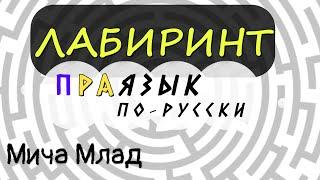 ЛАБИРИНТ

ПРАЯЗЫК
ПО-РУССКИ

Мича Млад